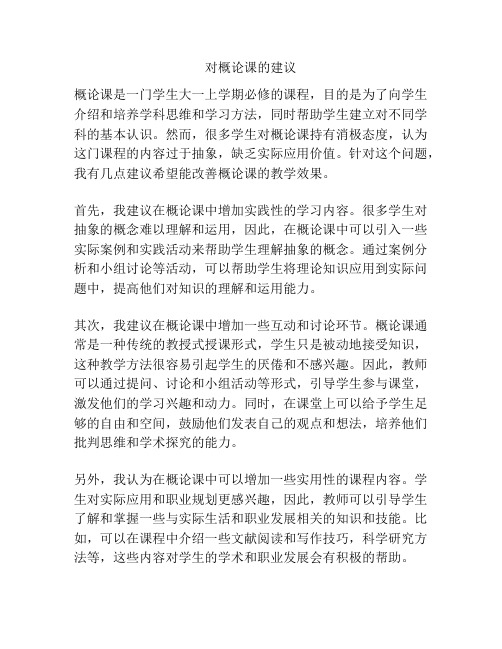 对概论课的建议

概论课是一门学生大一上学期必修的课程，目的是为了向学生介绍和培养学科思维和学习方法，同时帮助学生建立对不同学科的基本认识。然而，很多学生对概论课持有消极态度，认为这门课程的内容过于抽象，缺乏实际应用价值。针对这个问题，我有几点建议希望能改善概论课的教学效果。

首先，我建议在概论课中增加实践性的学习内容。很多学生对抽象的概念难以理解和运用，因此，在概论课中可以引入一些实际案例和实践活动来帮助学生理解抽象的概念。通过案例分析和小组讨论等活动，可以帮助学生将理论知识应用到实际问题中，提高他们对知识的理解和运用能力。

其次，我建议在概论课中增加一些互动和讨论环节。概论课通常是一种传统的教授式授课形式，学生只是被动地接受知识，这种教学方法很容易引起学生的厌倦和不感兴趣。因此，教师可以通过提问、讨论和小组活动等形式，引导学生参与课堂，激发他们的学习兴趣和动力。同时，在课堂上可以给予学生足够的自由和空间，鼓励他们发表自己的观点和想法，培养他们批判思维和学术探究的能力。

另外，我认为在概论课中可以增加一些实用性的课程内容。学生对实际应用和职业规划更感兴趣，因此，教师可以引导学生了解和掌握一些与实际生活和职业发展相关的知识和技能。比如，可以在课程中介绍一些文献阅读和写作技巧，科学研究方法等，这些内容对学生的学术和职业发展会有积极的帮助。